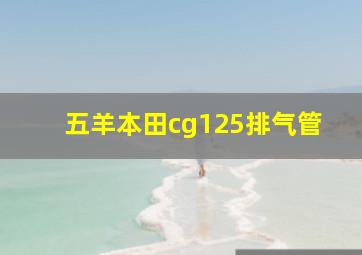 五羊本田cg125排气管